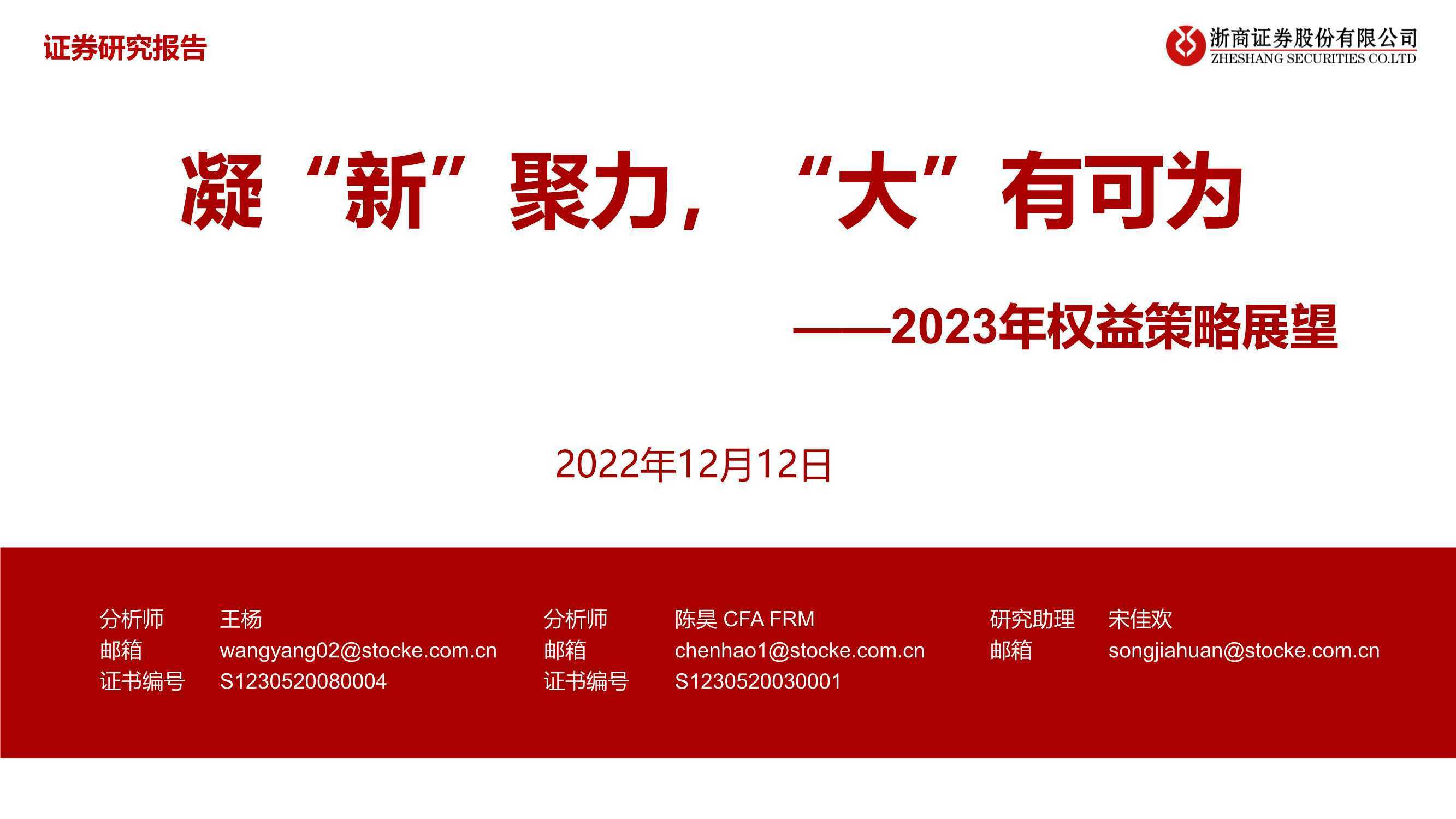 证券研究报告

浙商证券股份有限公司
ZHESHANG SECURITIES CO.LTD

凝“新”聚力，“大”有可为

——2023年权益策略展望

2022年12月12日

分析师 王杨
邮箱 wangyang02@stocke.com.cn
证书编号 S1230520080004

分析师 陈昊 CFA FRM
邮箱 chenhao1@stocke.com.cn
证书编号 S1230520030001

研究助理 宋佳欢
邮箱 songjiahuan@stocke.com.cn